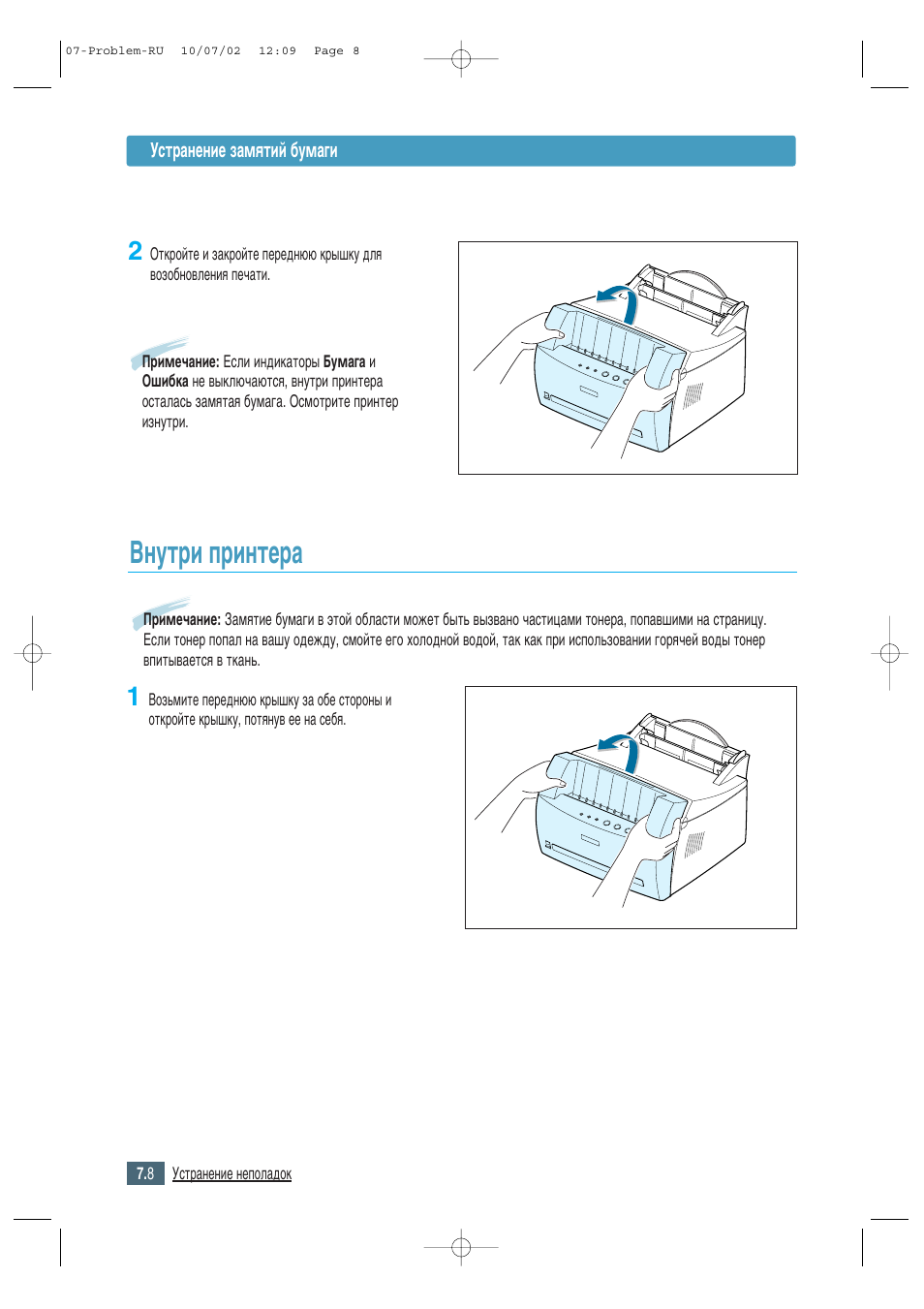 07-Problem-RU 10/07/02 12:09 Page 8

Устранение замятий бумаги

2 Откройте и закройте переднюю крышку для возобновления печати.

Примечание: Если индикаторы Бумага и Ошибка не выключаются, внутри принтера осталась замятая бумага. Осмотрите принтер изнутри.

Внутри принтера

Примечание: Замятие бумаги в этой области может быть вызвано частицами тонера, попавшими на страницу. Если тонер попал на вашу одежду, смойте его холодной водой, так как при использовании горячей воды тонер впитывается в ткань.

1 Возьмите переднюю крышку за обе стороны и откройте крышку, потянув ее на себя.

7.8 Устранение неполадок